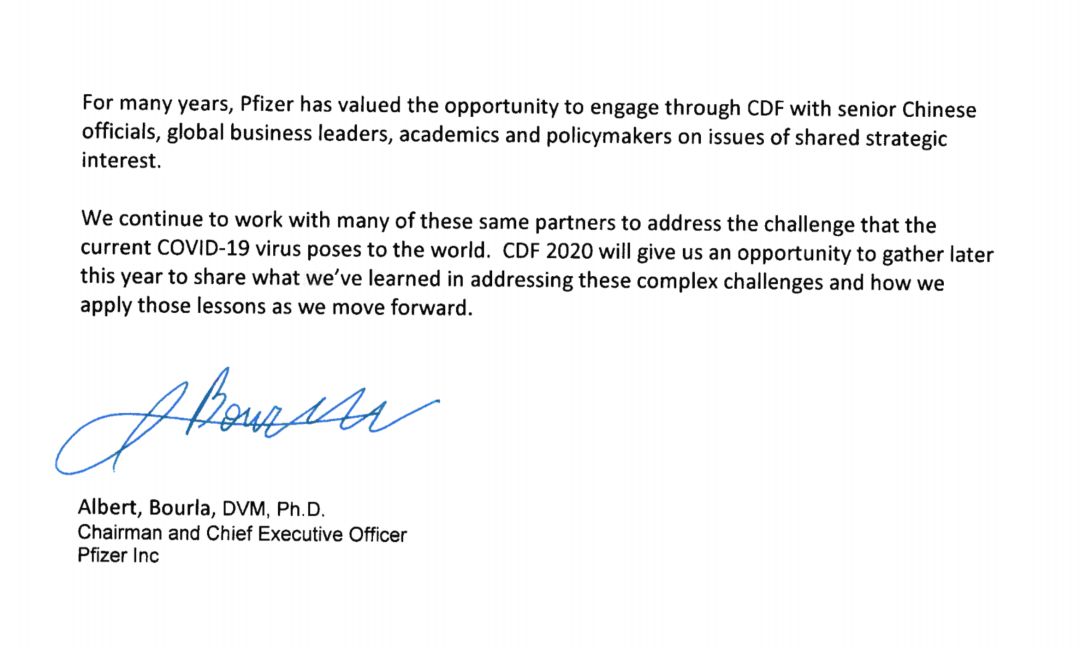 For many years, Pfizer has valued the opportunity to engage through CDF with senior Chinese officials, global business leaders, academics and policymakers on issues of shared strategic interest.

We continue to work with many of these same partners to address the challenge that the current COVID-19 virus poses to the world. CDF 2020 will give us an opportunity to gather later this year to share what we've learned in addressing these complex challenges and how we apply those lessons as we move forward.

A Bourla

Albert, Bourla, DVM, Ph.D.
Chairman and Chief Executive Officer
Pfizer Inc